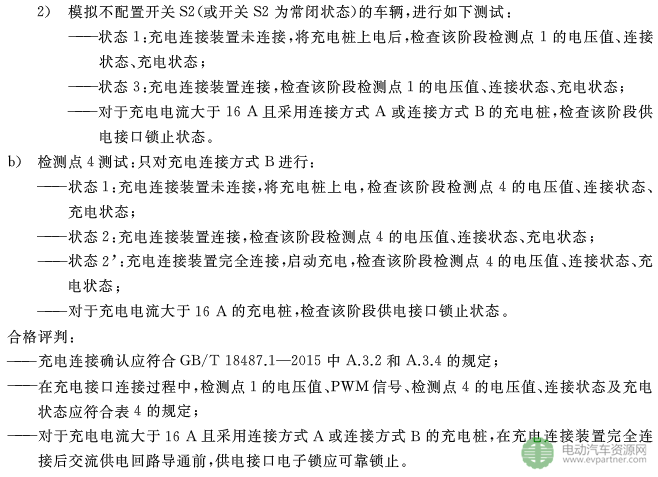 2) 模拟不配置开关 S2(或开关 S2 为常闭状态)的车辆，进行如下测试：

——状态 1：充电连接装置未连接，将充电桩上电后，检查该阶段检测点 1 的电压值、连接状态、充电状态；

——状态 3：充电连接装置连接，检查该阶段检测点 1 的电压值、连接状态、充电状态；

——对于充电电流大于 16 A 且采用连接方式 A 或连接方式 B 的充电桩，检查该阶段供电接口锁止状态。

b) 检测点 4 测试：只对充电连接方式 B 进行：

——状态 1：充电连接装置未连接，将充电桩上电，检查该阶段检测点 4 的电压值、连接状态、充电状态；

——状态 2：充电连接装置连接，检查该阶段检测点 4 的电压值、连接状态、充电状态；

——状态 2'：充电连接装置完全连接，启动充电，检查该阶段检测点 4 的电压值、连接状态、充电状态；

——对于充电电流大于 16 A 的充电桩，检查该阶段供电接口锁止状态。

合格评判：

——充电连接确认应符合 GB/T 18487.1—2015 中 A.3.2 和 A.3.4 的规定；

——在充电接口连接过程中，检测点 1 的电压值、PWM 信号、检测点 4 的电压值、连接状态及充电状态应符合表 4 的规定；

——对于充电电流大于 16 A 且采用连接方式 A 或连接方式 B 的充电桩，在充电连接装置完全连接后交流供电回路导通前，供电接口电子锁应可靠锁止。

电动汽车资源网 www.evpartner.com